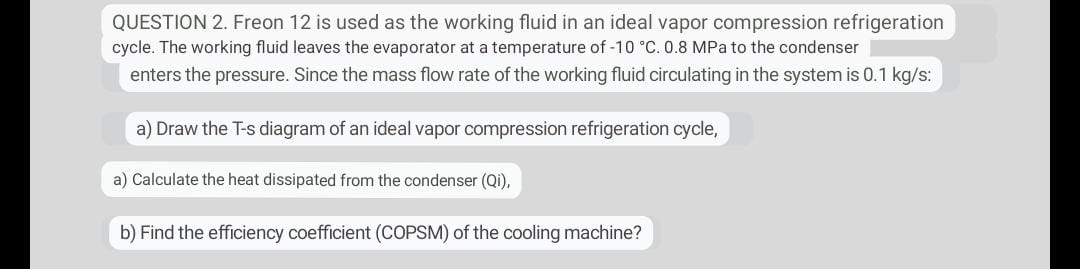 QUESTION 2. Freon 12 is used as the working fluid in an ideal vapor compression refrigeration cycle. The working fluid leaves the evaporator at a temperature of -10 °C. 0.8 MPa to the condenser enters the pressure. Since the mass flow rate of the working fluid circulating in the system is 0.1 kg/s:

a) Draw the T-s diagram of an ideal vapor compression refrigeration cycle,

a) Calculate the heat dissipated from the condenser (Qi),

b) Find the efficiency coefficient (COPSM) of the cooling machine?